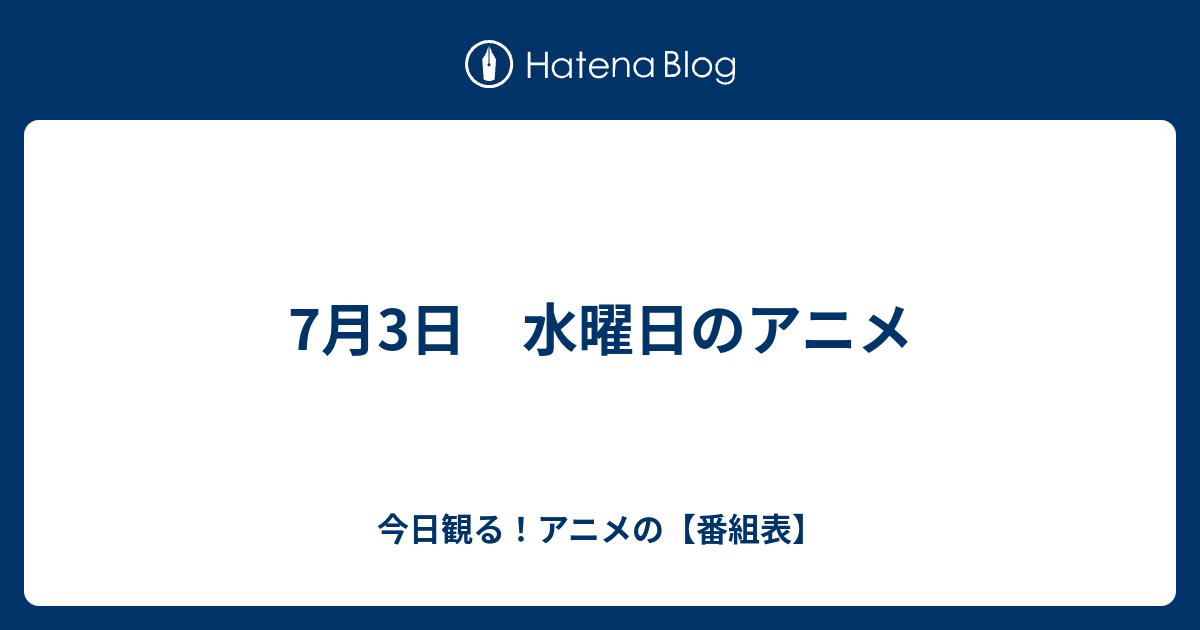 Hatena Blog

7月3日　水曜日のアニメ

今日観る！アニメの【番組表】